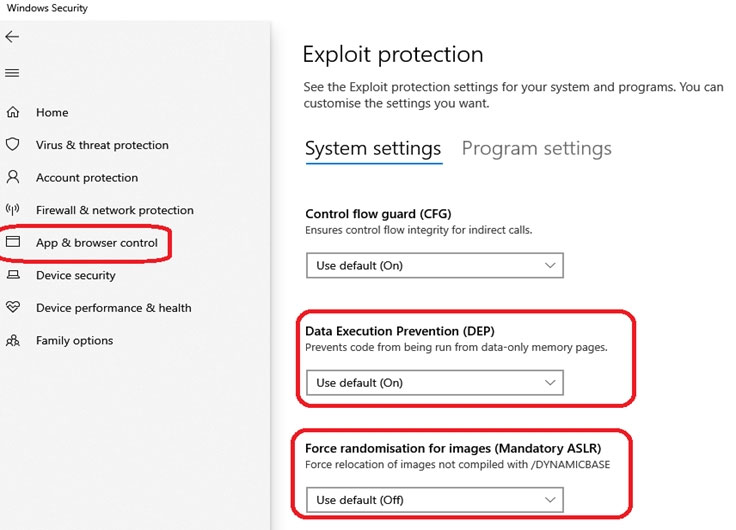 Windows Security

Home
Virus & threat protection
Account protection
Firewall & network protection
App & browser control
Device security
Device performance & health
Family options

Exploit protection

See the Exploit protection settings for your system and programs. You can customise the settings you want.

System settings Program settings

Control flow guard (CFG)
Ensures control flow integrity for indirect calls.

Use default (On)

Data Execution Prevention (DEP)
Prevents code from being run from data-only memory pages.

Use default (On)

Force randomisation for images (Mandatory ASLR)
Force relocation of images not compiled with /DYNAMICBASE

Use default (Off)